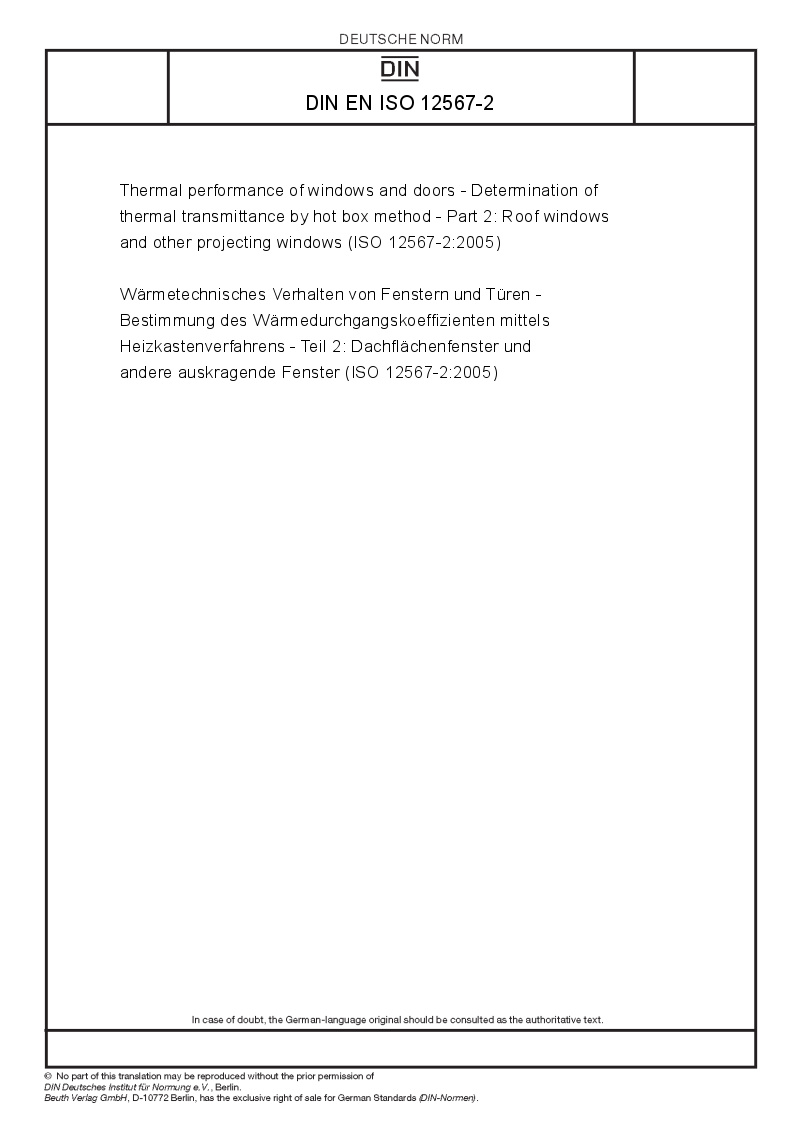 DEUTSCHE NORM

DIN

DIN EN ISO 12567-2

Thermal performance of windows and doors - Determination of thermal transmittance by hot box method - Part 2: Roof windows and other projecting windows (ISO 12567-2:2005)

Wärmetechnisches Verhalten von Fenstern und Türen - Bestimmung des Wärmedurchgangskoeffizienten mittels Heizkastenverfahrens - Teil 2: Dachflächenfenster und andere auskragende Fenster (ISO 12567-2:2005)

In case of doubt, the German-language original should be consulted as the authoritative text.

© No part of this translation may be reproduced without the prior permission of DIN Deutsches Institut für Normung e.V., Berlin.
Beuth Verlag GmbH, D-10772 Berlin, has the exclusive right of sale for German Standards (DIN-Normen).